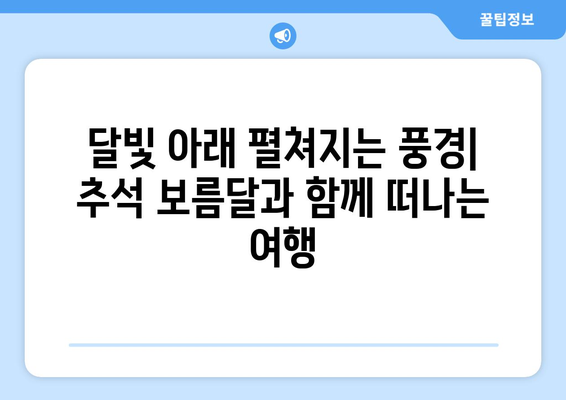 꿀팁정보

달빛 아래 펼쳐지는 풍경| 추석 보름달과 함께 떠나는 여행